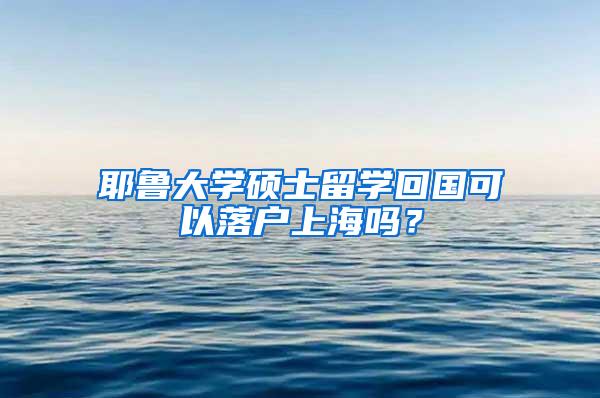 耶鲁大学硕士留学回国可以落户上海吗？